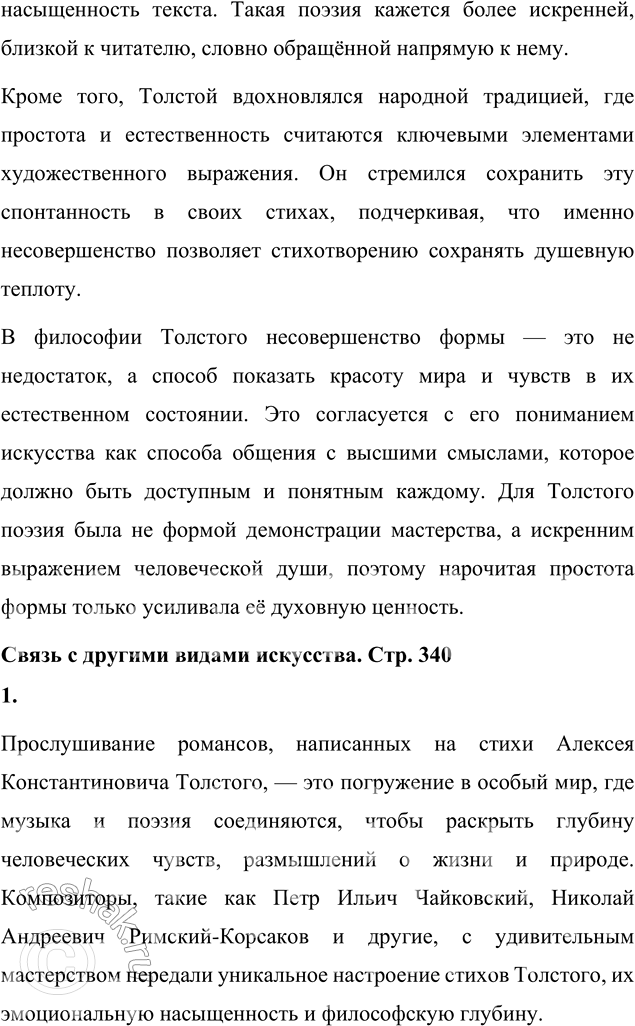 насыщенность текста. Такая поэзия кажется более искренней, близкой к читателю, словно обращённой напрямую к нему.

Кроме того, Толстой вдохновлялся народной традицией, где простота и естественность считаются ключевыми элементами художественного выражения. Он стремился сохранить эту спонтанность в своих стихах, подчеркивая, что именно несовершенство позволяет стихотворению сохранять душевную теплоту.

В философии Толстого несовершенство формы — это не недостаток, а способ показать красоту мира и чувств в их естественном состоянии. Это согласуется с его пониманием искусства как способа общения с высшими смыслами, которое должно быть доступным и понятным каждому. Для Толстого поэзия была не формой демонстрации мастерства, а искренним выражением человеческой души, поэтому нарочитая простота формы только усиливала её духовную ценность.

Связь с другими видами искусства. Стр. 340

1.

Прослушивание романсов, написанных на стихи Алексея Константиновича Толстого, — это погружение в особый мир, где музыка и поэзия соединяются, чтобы раскрыть глубину человеческих чувств, размышлений о жизни и природе. Композиторы, такие как Петр Ильич Чайковский, Николай Андреевич Римский-Корсаков и другие, с удивительным мастерством передали уникальное настроение стихов Толстого, их эмоциональную насыщенность и философскую глубину.

reshak.ru